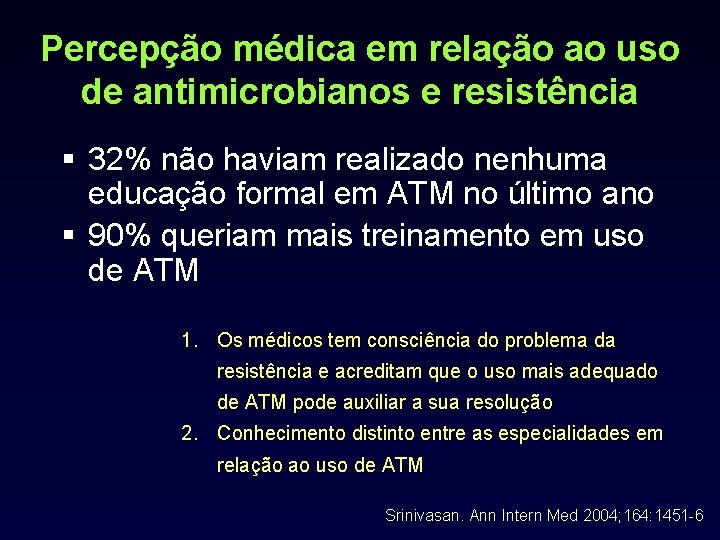 Percepção médica em relação ao uso de antimicrobianos e resistência

▪ 32% não haviam realizado nenhuma educação formal em ATM no último ano

▪ 90% queriam mais treinamento em uso de ATM

1. Os médicos tem consciência do problema da resistência e acreditam que o uso mais adequado de ATM pode auxiliar a sua resolução
2. Conhecimento distinto entre as especialidades em relação ao uso de ATM

Srinivasan. Ann Intern Med 2004;164:1451-6